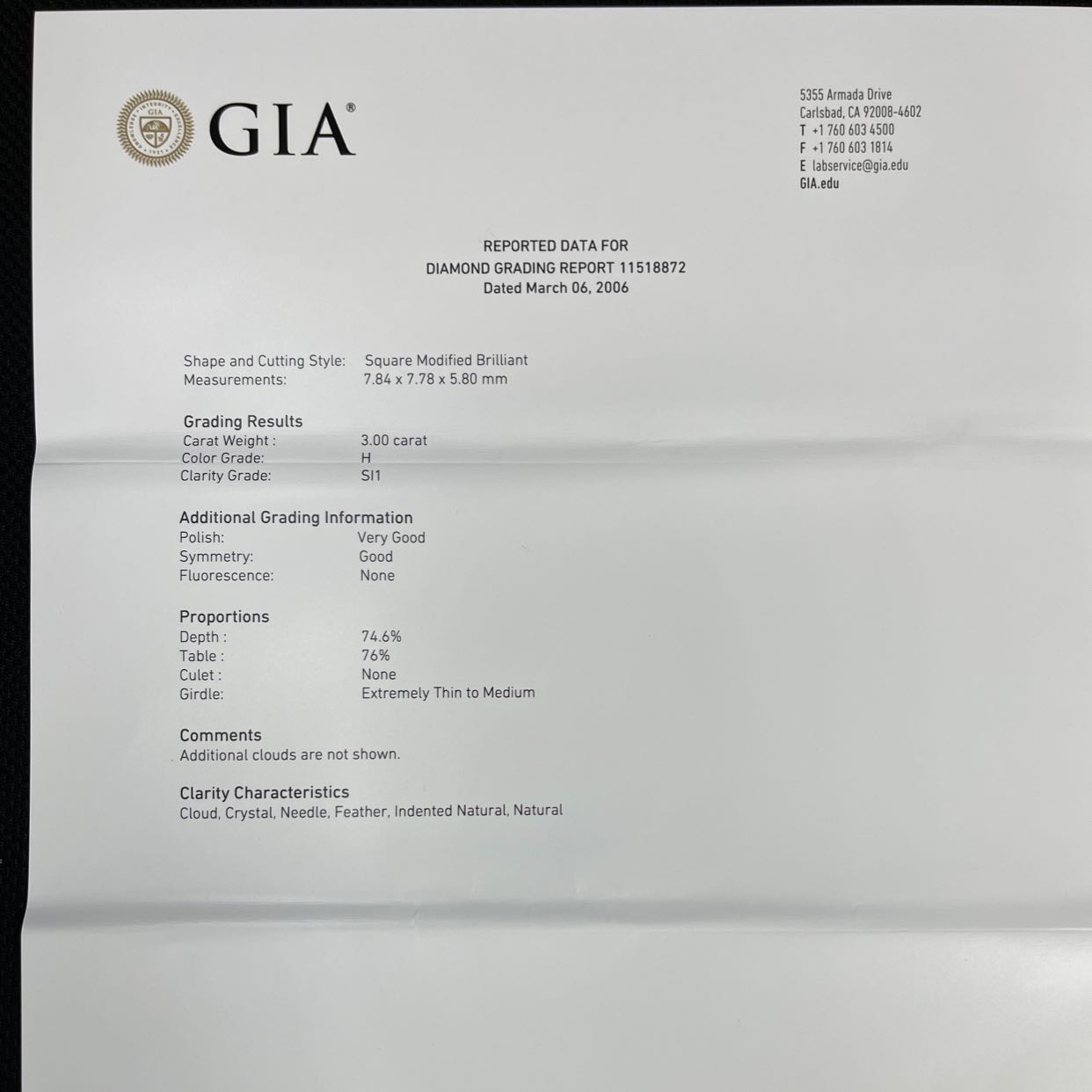 GIA®

5355 Armada Drive
Carlsbad, CA 92008-4602
T +1 760 603 4500
F +1 760 603 1814
E labservice@gia.edu
GIA.edu

REPORTED DATA FOR
DIAMOND GRADING REPORT 11518872
Dated March 06, 2006

Shape and Cutting Style: Square Modified Brilliant
Measurements: 7.84 x 7.78 x 5.80 mm

Grading Results
Carat Weight : 3.00 carat
Color Grade: H
Clarity Grade: SI1

Additional Grading Information
Polish: Very Good
Symmetry: Good
Fluorescence: None

Proportions
Depth : 74.6%
Table : 76%
Culet : None
Girdle: Extremely Thin to Medium

Comments
Additional clouds are not shown.

Clarity Characteristics
Cloud, Crystal, Needle, Feather, Indented Natural, Natural